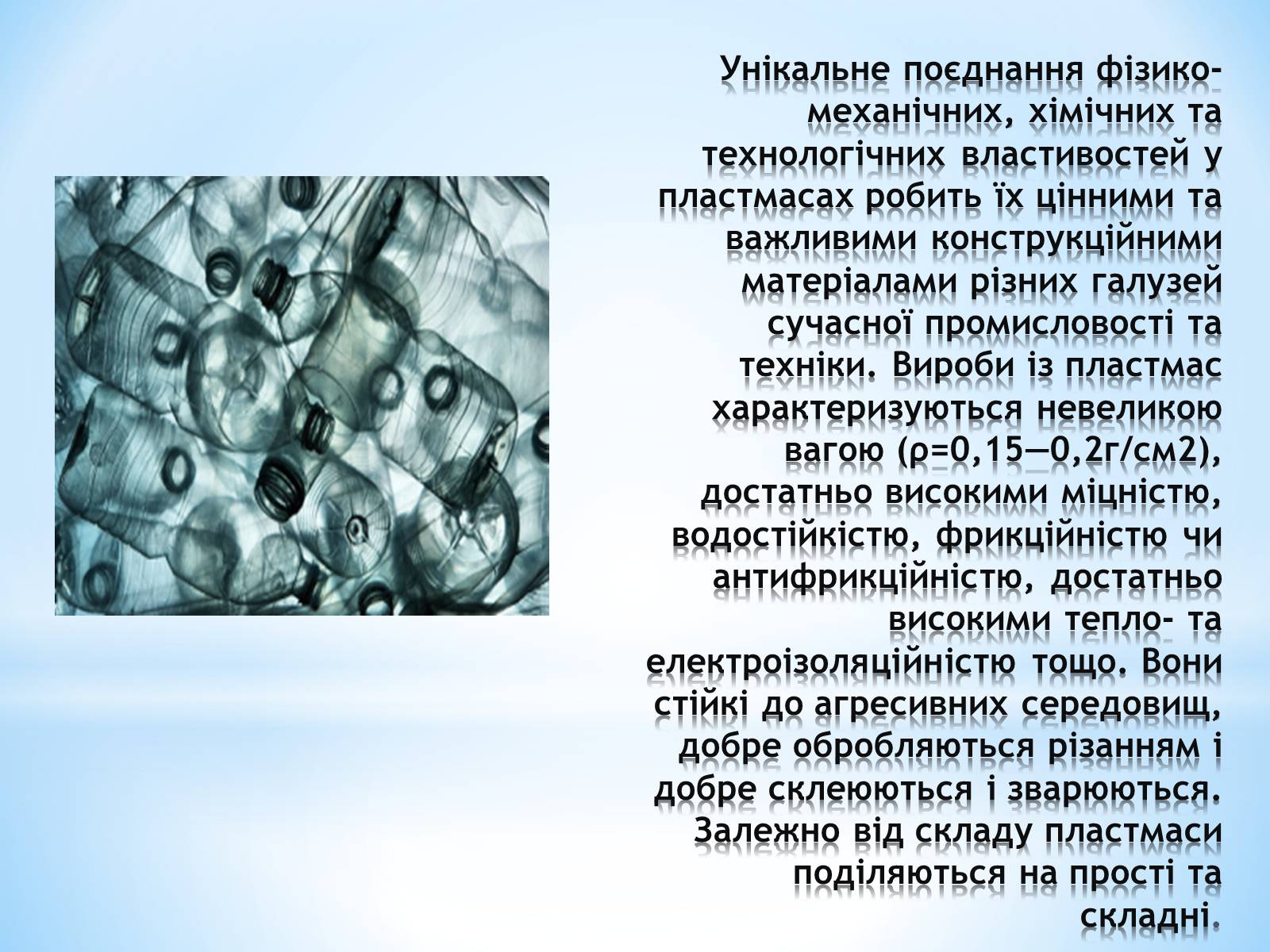 Унікальне поєднання фізико-механічних, хімічних та технологічних властивостей у пластмасах робить їх цінними та важливими конструкційними матеріалами різних галузей сучасної промисловості та техніки. Вироби із пластмас характеризуються невеликою вагою (ρ=0,15—0,2г/см2), достатньо високими міцністю, водостійкістю, фрикційністю чи антифрикційністю, достатньо високими тепло- та електроізоляційністю тощо. Вони стійкі до агресивних середовищ, добре обробляються різанням і добре склеюються і зварюються. Залежно від складу пластмаси поділяються на прості та складні.